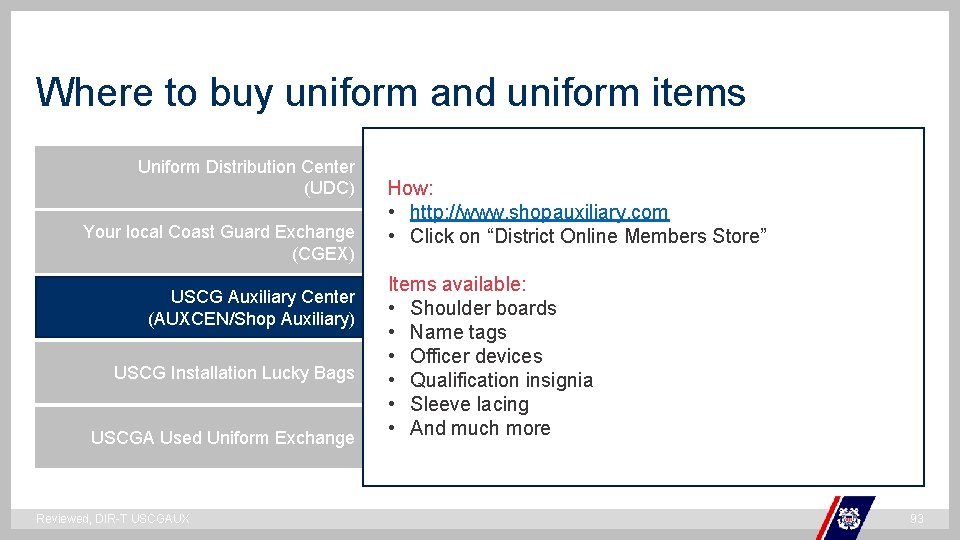 Where to buy uniform and uniform items

Uniform Distribution Center (UDC)

Your local Coast Guard Exchange (CGEX)

USCG Auxiliary Center (AUXCEN/Shop Auxiliary)

USCG Installation Lucky Bags

USCGA Used Uniform Exchange

How:
• http://www.shopauxiliary.com
• Click on "District Online Members Store"

Items available:
• Shoulder boards
• Name tags
• Officer devices
• Qualification insignia
• Sleeve lacing
• And much more

Reviewed, DIR-T USCGAUX

93